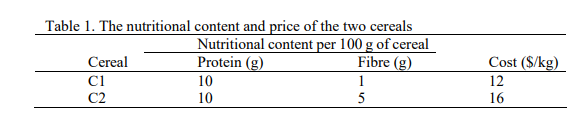 Table 1. The nutritional content and price of the two cereals

| | Nutritional content per 100 g of cereal | | |
|---|---|---|---|
| Cereal | Protein (g) | Fibre (g) | Cost (\$/kg) |
| C1 | 10 | 1 | 12 |
| C2 | 10 | 5 | 16 |